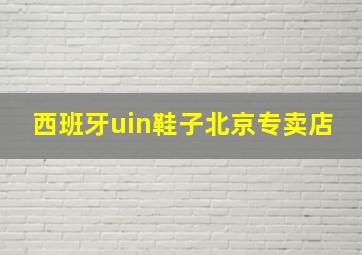 西班牙uin鞋子北京专卖店